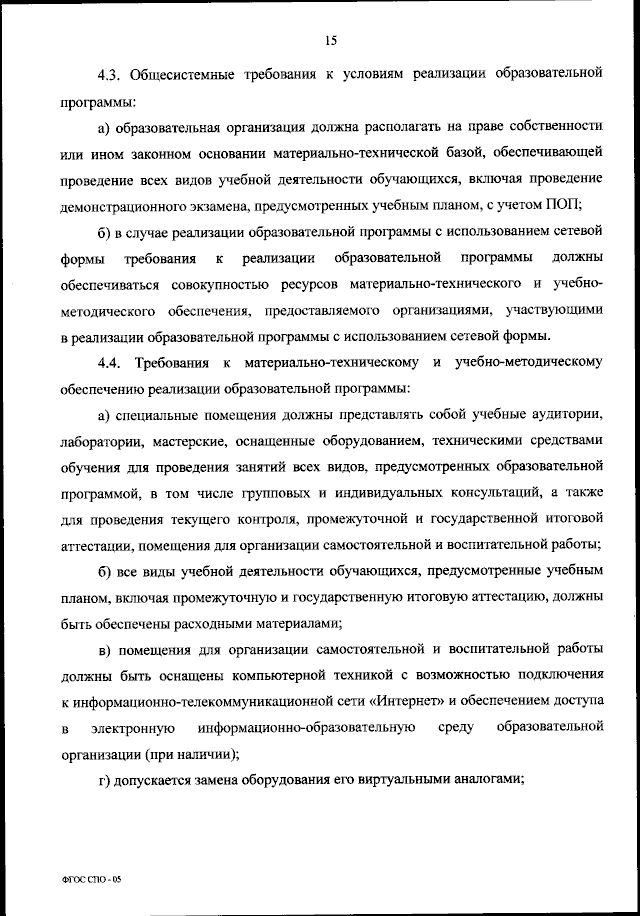 15

4.3. Общесистемные требования к условиям реализации образовательной программы:

а) образовательная организация должна располагать на праве собственности или ином законном основании материально-технической базой, обеспечивающей проведение всех видов учебной деятельности обучающихся, включая проведение демонстрационного экзамена, предусмотренных учебным планом, с учетом ПОП;

б) в случае реализации образовательной программы с использованием сетевой формы требования к реализации образовательной программы должны обеспечиваться совокупностью ресурсов материально-технического и учебно-методического обеспечения, предоставляемого организациями, участвующими в реализации образовательной программы с использованием сетевой формы.

4.4. Требования к материально-техническому и учебно-методическому обеспечению реализации образовательной программы:

а) специальные помещения должны представлять собой учебные аудитории, лаборатории, мастерские, оснащенные оборудованием, техническими средствами обучения для проведения занятий всех видов, предусмотренных образовательной программой, в том числе групповых и индивидуальных консультаций, а также для проведения текущего контроля, промежуточной и государственной итоговой аттестации, помещения для организации самостоятельной и воспитательной работы;

б) все виды учебной деятельности обучающихся, предусмотренные учебным планом, включая промежуточную и государственную итоговую аттестацию, должны быть обеспечены расходными материалами;

в) помещения для организации самостоятельной и воспитательной работы должны быть оснащены компьютерной техникой с возможностью подключения к информационно-телекоммуникационной сети «Интернет» и обеспечением доступа в электронную информационно-образовательную среду образовательной организации (при наличии);

г) допускается замена оборудования его виртуальными аналогами;

ФГОС СПО - 05